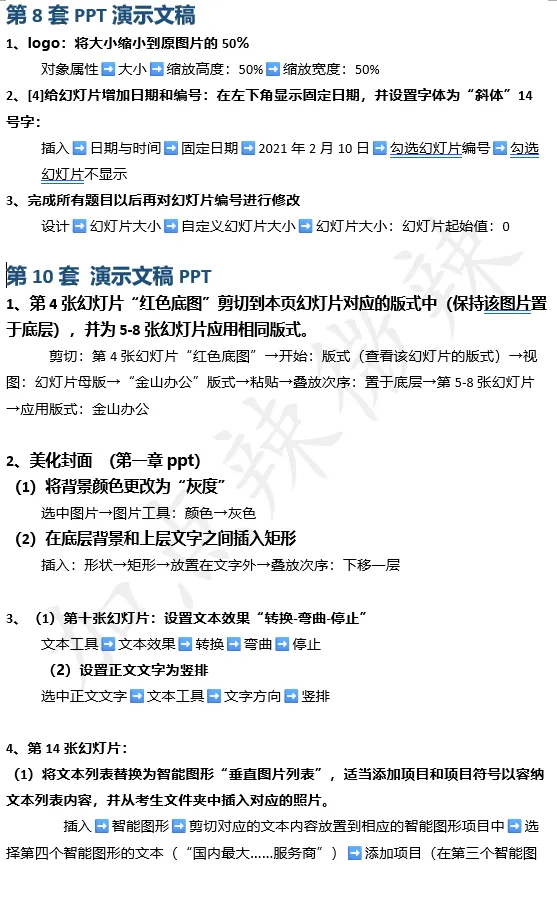 第 8 套 PPT 演示文稿

1、logo：将大小缩小到原图片的 50%

对象属性➡大小➡缩放高度：50%➡缩放宽度：50%

2、[4]给幻灯片增加日期和编号：在左下角显示固定日期，并设置字体为“斜体”14 号字：

插入➡日期与时间➡固定日期➡2021 年 2 月 10 日➡勾选幻灯片编号➡勾选幻灯片不显示

3、完成所有题目以后再对幻灯片编号进行修改

设计➡幻灯片大小➡自定义幻灯片大小➡幻灯片大小：幻灯片起始值：0

第 10 套 演示文稿 PPT

1、第 4 张幻灯片“红色底图”剪切到本页幻灯片对应的版式中（保持该图片置于底层），并为 5-8 张幻灯片应用相同版式。

剪切：第 4 张幻灯片“红色底图”→开始：版式（查看该幻灯片的版式）→视图：幻灯片母版→“金山办公”版式→粘贴→叠放次序：置于底层→第 5-8 张幻灯片→应用版式：金山办公

2、美化封面 （第一章 ppt）

（1）将背景颜色更改为“灰度”

选中图片→图片工具：颜色→灰色

（2）在底层背景和上层文字之间插入矩形

插入：形状→矩形→放置在文字外→叠放次序：下移一层

3、（1）第十张幻灯片：设置文本效果“转换-弯曲-停止”

文本工具➡文本效果➡转换➡弯曲➡停止

（2）设置正文文字为竖排

选中正文文字➡文本工具➡文字方向➡竖排

4、第 14 张幻灯片：

（1）将文本列表替换为智能图形“垂直图片列表”，适当添加项目和项目符号以容纳文本列表内容，并从考生文件夹中插入对应的照片。

插入➡智能图形➡剪切对应的文本内容放置到相应的智能图形项目中➡选择第四个智能图形的文本（“国内最大……服务商”）➡添加项目（在第三个智能图